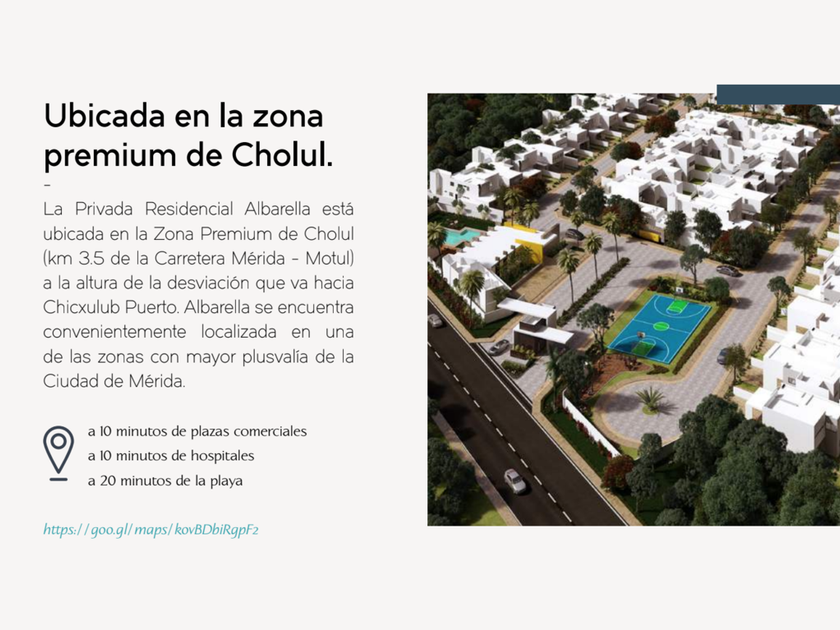 Ubicada en la zona premium de Cholul.

-

La Privada Residencial Albarella está ubicada en la Zona Premium de Cholul (km 3.5 de la Carretera Mérida - Motul) a la altura de la desviación que va hacia Chicxulub Puerto. Albarella se encuentra convenientemente localizada en una de las zonas con mayor plusvalía de la Ciudad de Mérida.

a 10 minutos de plazas comerciales
a 10 minutos de hospitales
a 20 minutos de la playa

https://goo.gl/maps/kovBDbiRgpF2